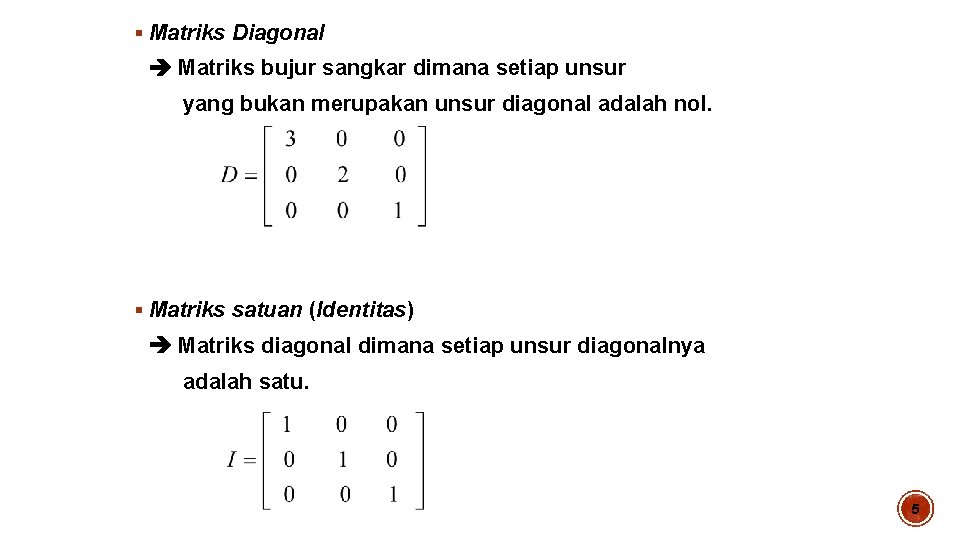 ▪ Matriks Diagonal

➔ Matriks bujur sangkar dimana setiap unsur yang bukan merupakan unsur diagonal adalah nol.

$D = \begin{bmatrix} 3 & 0 & 0 \\ 0 & 2 & 0 \\ 0 & 0 & 1 \end{bmatrix}$

▪ Matriks satuan (Identitas)

➔ Matriks diagonal dimana setiap unsur diagonalnya adalah satu.

$I = \begin{bmatrix} 1 & 0 & 0 \\ 0 & 1 & 0 \\ 0 & 0 & 1 \end{bmatrix}$

5